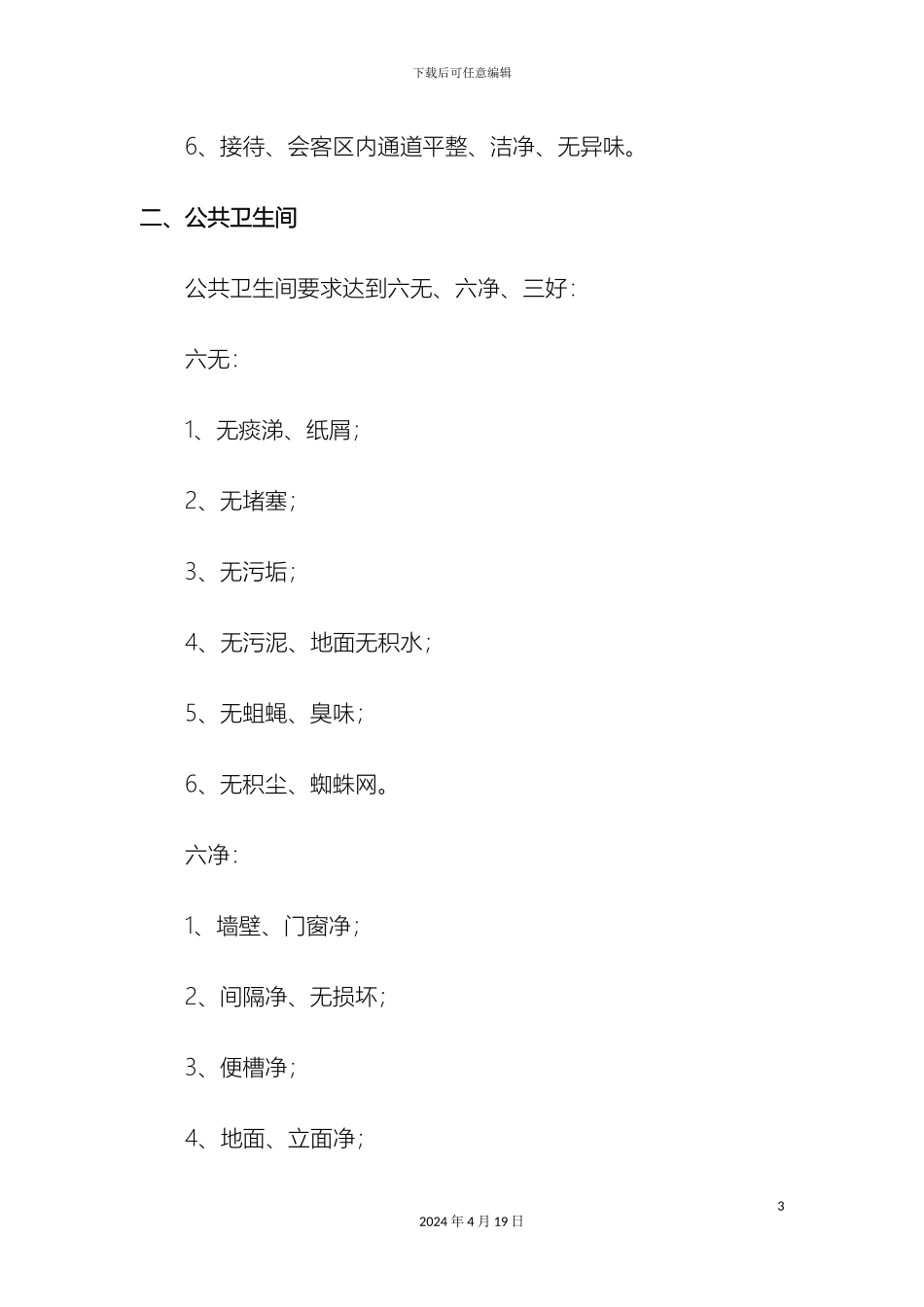 下载后可任意编辑

6、接待、会客区内通道平整、洁净、无异味。

二、公共卫生间

公共卫生间要求达到六无、六净、三好：

六无：

1、无痰涕、纸屑；

2、无堵塞；

3、无污垢；

4、无污泥、地面无积水；

5、无蛆蝇、臭味；

6、无积尘、蜘蛛网。

六净：

1、墙壁、门窗净；

2、间隔净、无损坏；

3、便槽净；

4、地面、立面净；

3

2024 年 4 月 19 日